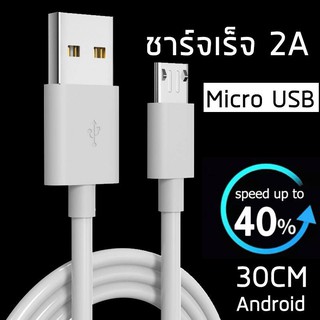 ชาร์จเร็จ 2A

Micro USB

speed up to
40%

30CM
Android